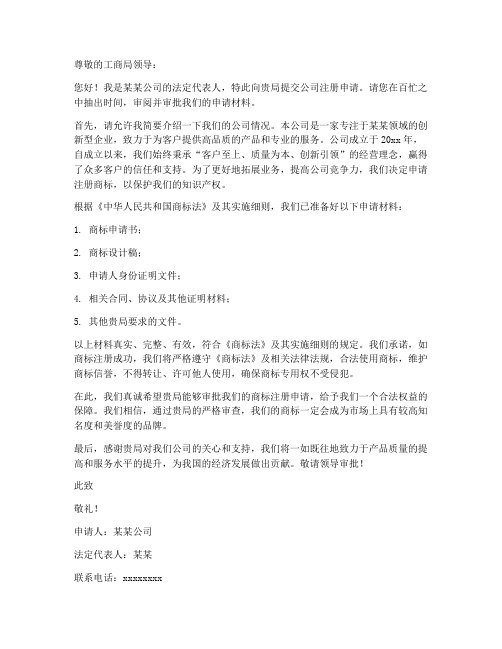 尊敬的工商局领导：

您好！我是某某公司的法定代表人，特此向贵局提交公司注册申请。请您在百忙之中抽出时间，审阅并审批我们的申请材料。

首先，请允许我简要介绍一下我们的公司情况。本公司是一家专注于某某领域的创新型企业，致力于为客户提供高品质的产品和专业的服务。公司成立于 20xx 年，自成立以来，我们始终秉承“客户至上、质量为本、创新引领”的经营理念，赢得了众多客户的信任和支持。为了更好地拓展业务，提高公司竞争力，我们决定申请注册商标，以保护我们的知识产权。

根据《中华人民共和国商标法》及其实施细则，我们已准备好以下申请材料：

1. 商标申请书；

2. 商标设计稿；

3. 申请人身份证明文件；

4. 相关合同、协议及其他证明材料；

5. 其他贵局要求的文件。

以上材料真实、完整、有效，符合《商标法》及其实施细则的规定。我们承诺，如商标注册成功，我们将严格遵守《商标法》及相关法律法规，合法使用商标，维护商标信誉，不得转让、许可他人使用，确保商标专用权不受侵犯。

在此，我们真诚希望贵局能够审批我们的商标注册申请，给予我们一个合法权益的保障。我们相信，通过贵局的严格审查，我们的商标一定会成为市场上具有较高知名度和美誉度的品牌。

最后，感谢贵局对我们公司的关心和支持，我们将一如既往地致力于产品质量的提高和服务水平的提升，为我国的经济发展做出贡献。敬请领导审批！

此致

敬礼！

申请人：某某公司

法定代表人：某某

联系电话：xxxxxxxx